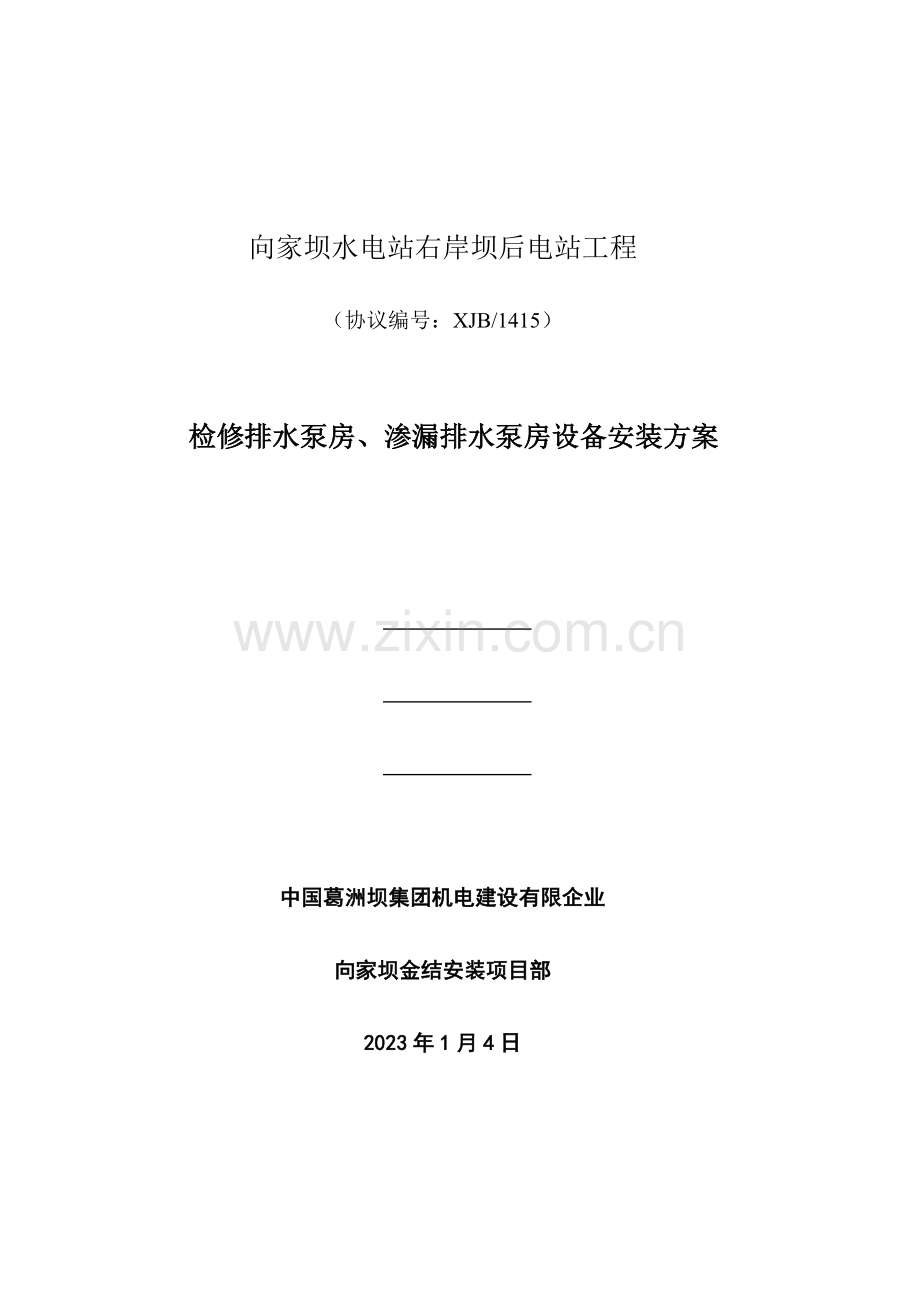 向家坝水电站右岸坝后电站工程

（协议编号：XJB/1415）

检修排水泵房、渗漏排水泵房设备安装方案

____

____

____

中国葛洲坝集团机电建设有限企业

向家坝金结安装项目部

2023年1月4日

www.zixin.com.cn